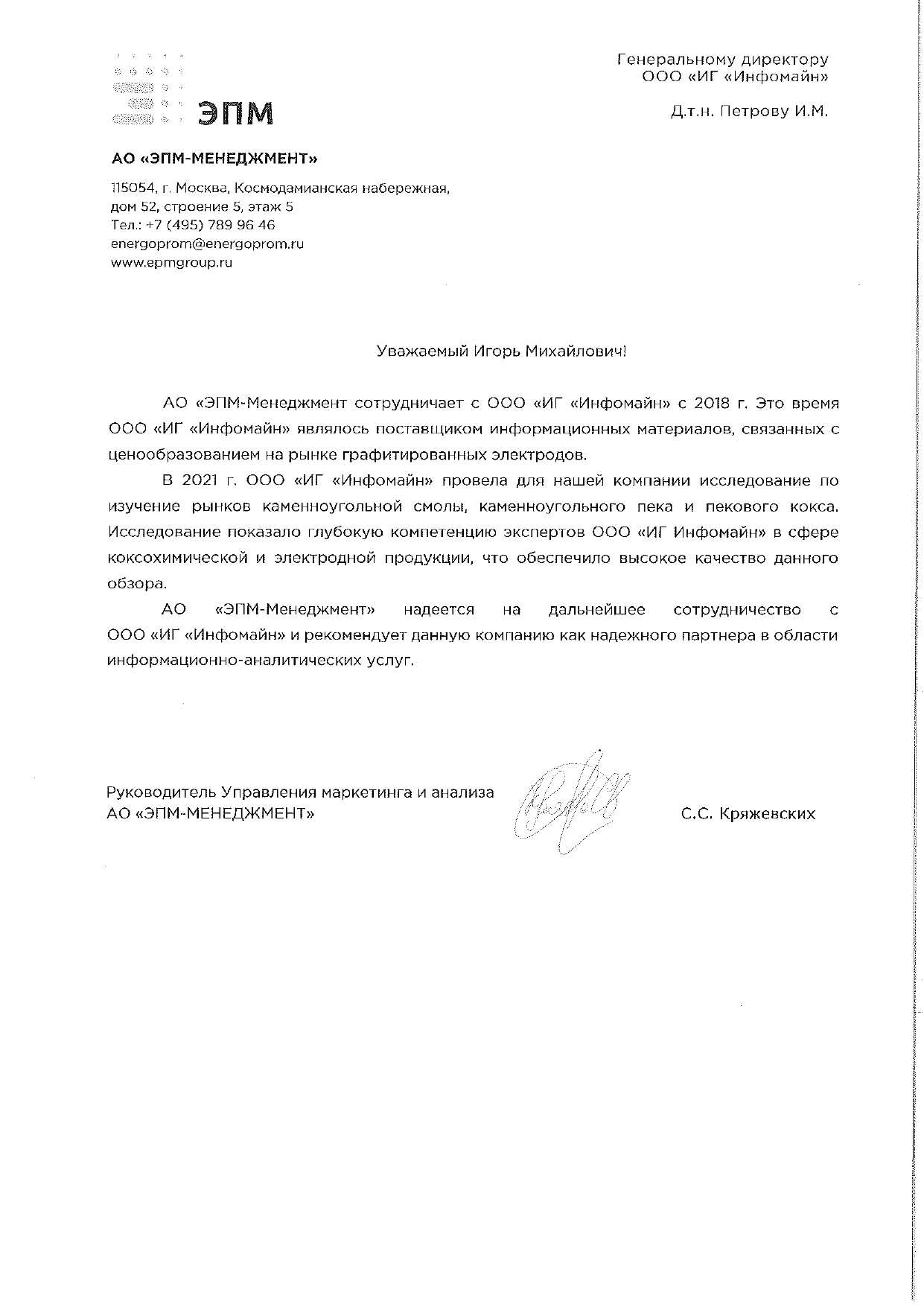 ЭПМ

Генеральному директору
ООО «ИГ «Инфомайн»

Д.т.н. Петрову И.М.

АО «ЭПМ-МЕНЕДЖМЕНТ»

115054, г. Москва, Космодамианская набережная, дом 52, строение 5, этаж 5
Тел.: +7 (495) 789 96 46
energoprom@energoprom.ru
www.epmgroup.ru

Уважаемый Игорь Михайлович!

АО «ЭПМ-Менеджмент сотрудничает с ООО «ИГ «Инфомайн» с 2018 г. Это время ООО «ИГ «Инфомайн» являлось поставщиком информационных материалов, связанных с ценообразованием на рынке графитированных электродов.

В 2021 г. ООО «ИГ «Инфомайн» провела для нашей компании исследование по изучение рынков каменноугольной смолы, каменноугольного пека и пекового кокса. Исследование показало глубокую компетенцию экспертов ООО «ИГ Инфомайн» в сфере коксохимической и электродной продукции, что обеспечило высокое качество данного обзора.

АО «ЭПМ-Менеджмент» надеется на дальнейшее сотрудничество с ООО «ИГ «Инфомайн» и рекомендует данную компанию как надежного партнера в области информационно-аналитических услуг.

Руководитель Управления маркетинга и анализа
АО «ЭПМ-МЕНЕДЖМЕНТ»

С.С. Кряжевских